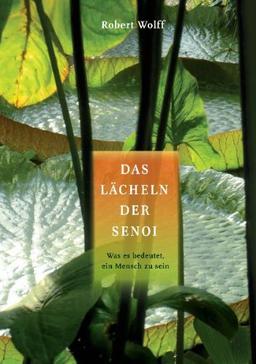 Robert Wolff

DAS
LÄCHELN
DER
SENOI

Was es bedeutet,
ein Mensch zu sein